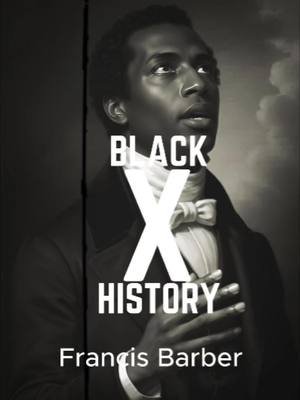 BLACK
X
HISTORY

Francis Barber